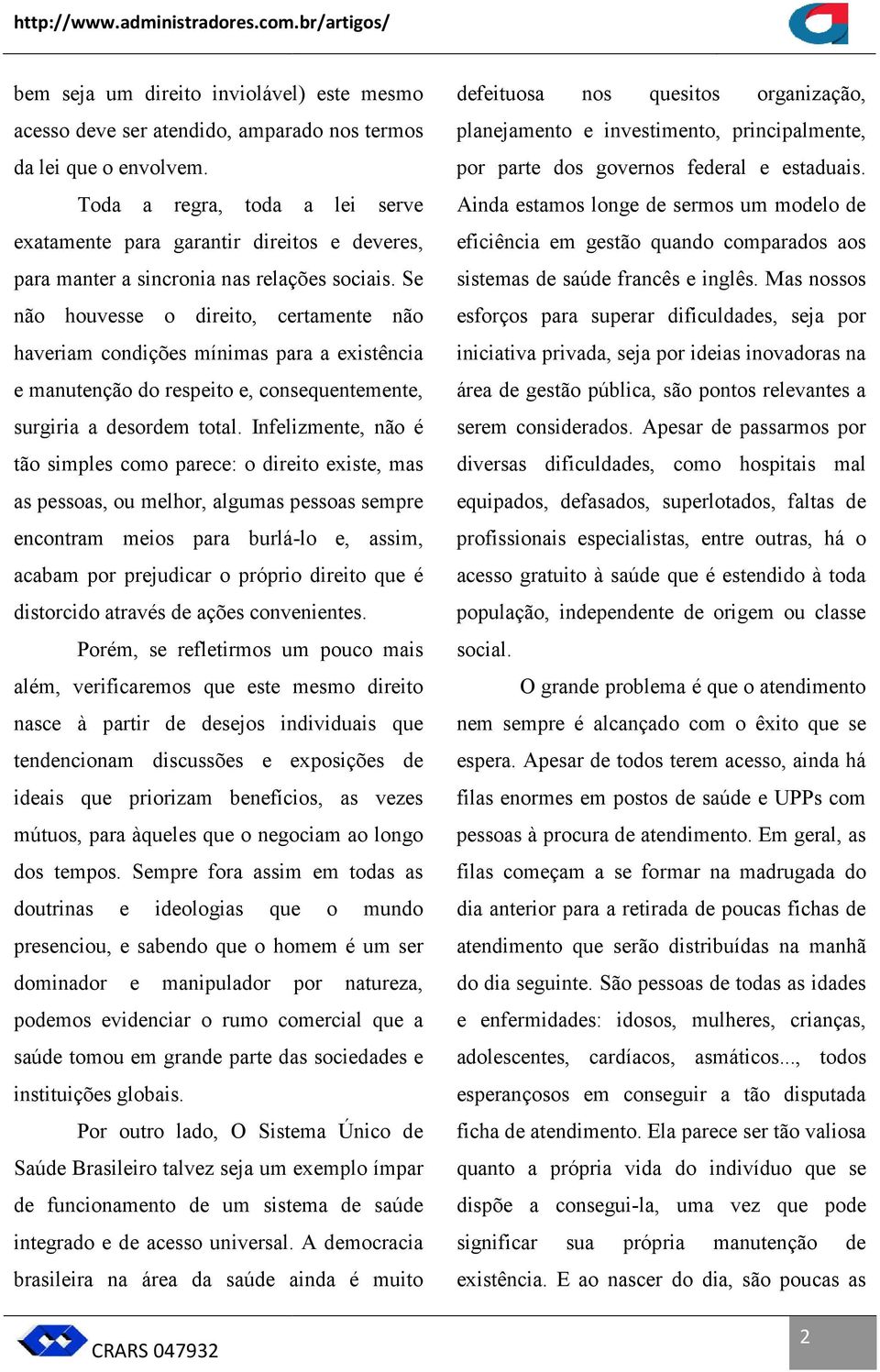 http://www.administradores.com.br/artigos/

bem seja um direito inviolável) este mesmo acesso deve ser atendido, amparado nos termos da lei que o envolvem.

Toda a regra, toda a lei serve exatamente para garantir direitos e deveres, para manter a sincronia nas relações sociais. Se não houvesse o direito, certamente não haveriam condições mínimas para a existência e manutenção do respeito e, consequentemente, surgiria a desordem total. Infelizmente, não é tão simples como parece: o direito existe, mas as pessoas, ou melhor, algumas pessoas sempre encontram meios para burlá-lo e, assim, acabam por prejudicar o próprio direito que é distorcido através de ações convenientes.

Porém, se refletirmos um pouco mais além, verificaremos que este mesmo direito nasce à partir de desejos individuais que tendencionam discussões e exposições de ideais que priorizam benefícios, as vezes mútuos, para àqueles que o negociam ao longo dos tempos. Sempre fora assim em todas as doutrinas e ideologias que o mundo presenciou, e sabendo que o homem é um ser dominador e manipulador por natureza, podemos evidenciar o rumo comercial que a saúde tomou em grande parte das sociedades e instituições globais.

Por outro lado, O Sistema Único de Saúde Brasileiro talvez seja um exemplo ímpar de funcionamento de um sistema de saúde integrado e de acesso universal. A democracia brasileira na área da saúde ainda é muito defeituosa nos quesitos organização, planejamento e investimento, principalmente, por parte dos governos federal e estaduais. Ainda estamos longe de sermos um modelo de eficiência em gestão quando comparados aos sistemas de saúde francês e inglês. Mas nossos esforços para superar dificuldades, seja por iniciativa privada, seja por ideias inovadoras na área de gestão pública, são pontos relevantes a serem considerados. Apesar de passarmos por diversas dificuldades, como hospitais mal equipados, defasados, superlotados, faltas de profissionais especialistas, entre outras, há o acesso gratuito à saúde que é estendido à toda população, independente de origem ou classe social.

O grande problema é que o atendimento nem sempre é alcançado com o êxito que se espera. Apesar de todos terem acesso, ainda há filas enormes em postos de saúde e UPPs com pessoas à procura de atendimento. Em geral, as filas começam a se formar na madrugada do dia anterior para a retirada de poucas fichas de atendimento que serão distribuídas na manhã do dia seguinte. São pessoas de todas as idades e enfermidades: idosos, mulheres, crianças, adolescentes, cardíacos, asmáticos..., todos esperançosos em conseguir a tão disputada ficha de atendimento. Ela parece ser tão valiosa quanto a própria vida do indivíduo que se dispõe a consegui-la, uma vez que pode significar sua própria manutenção de existência. E ao nascer do dia, são poucas as

CRARS 047932

2